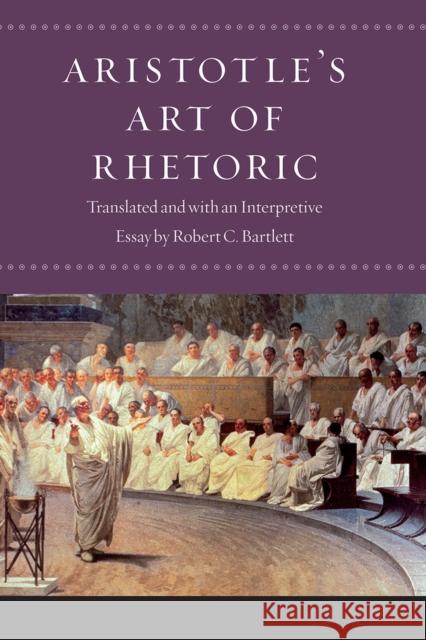 ARISTOTLE'S ART OF RHETORIC

Translated and with an Interpretive Essay by Robert C. Bartlett

Kraina Książek